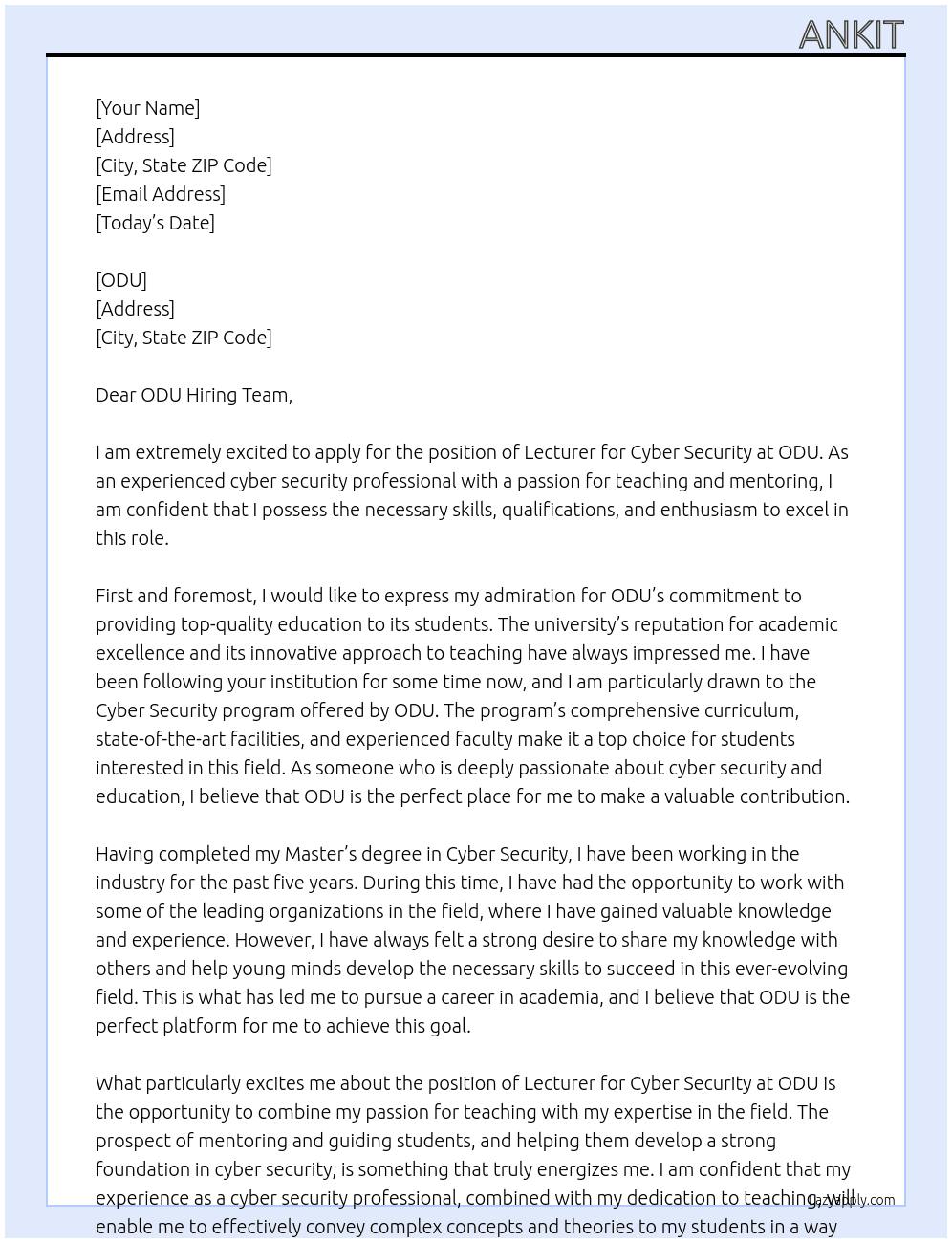 ANKIT

[Your Name]
[Address]
[City, State ZIP Code]
[Email Address]
[Today's Date]

[ODU]
[Address]
[City, State ZIP Code]

Dear ODU Hiring Team,

I am extremely excited to apply for the position of Lecturer for Cyber Security at ODU. As an experienced cyber security professional with a passion for teaching and mentoring, I am confident that I possess the necessary skills, qualifications, and enthusiasm to excel in this role.

First and foremost, I would like to express my admiration for ODU's commitment to providing top-quality education to its students. The university's reputation for academic excellence and its innovative approach to teaching have always impressed me. I have been following your institution for some time now, and I am particularly drawn to the Cyber Security program offered by ODU. The program's comprehensive curriculum, state-of-the-art facilities, and experienced faculty make it a top choice for students interested in this field. As someone who is deeply passionate about cyber security and education, I believe that ODU is the perfect place for me to make a valuable contribution.

Having completed my Master's degree in Cyber Security, I have been working in the industry for the past five years. During this time, I have had the opportunity to work with some of the leading organizations in the field, where I have gained valuable knowledge and experience. However, I have always felt a strong desire to share my knowledge with others and help young minds develop the necessary skills to succeed in this ever-evolving field. This is what has led me to pursue a career in academia, and I believe that ODU is the perfect platform for me to achieve this goal.

What particularly excites me about the position of Lecturer for Cyber Security at ODU is the opportunity to combine my passion for teaching with my expertise in the field. The prospect of mentoring and guiding students, and helping them develop a strong foundation in cyber security, is something that truly energizes me. I am confident that my experience as a cyber security professional, combined with my dedication to teaching, will enable me to effectively convey complex concepts and theories to my students in a way

lazyapply.com